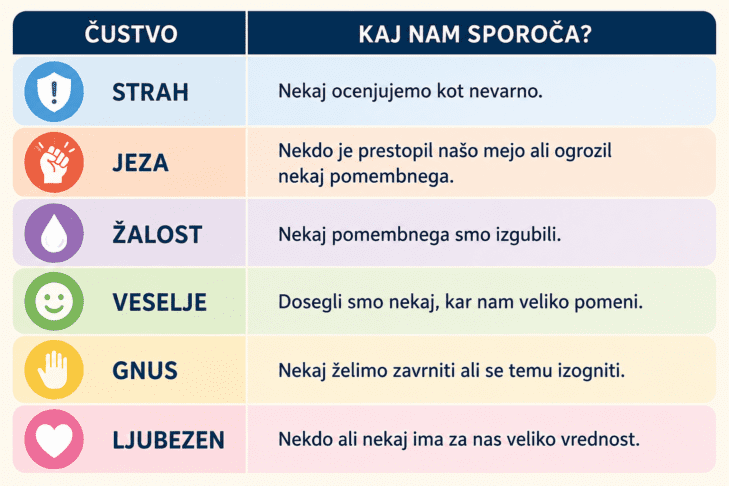 | ČUSTVO | KAJ NAM SPOROČA? |
|---|---|
| STRAH | Nekaj ocenjujemo kot nevarno. |
| JEZA | Nekdo je prestopil našo mejo ali ogrozil nekaj pomembnega. |
| ŽALOST | Nekaj pomembnega smo izgubili. |
| VESELJE | Dosegli smo nekaj, kar nam veliko pomeni. |
| GNUS | Nekaj želimo zavrniti ali se temu izogniti. |
| LJUBEZEN | Nekdo ali nekaj ima za nas veliko vrednost. |